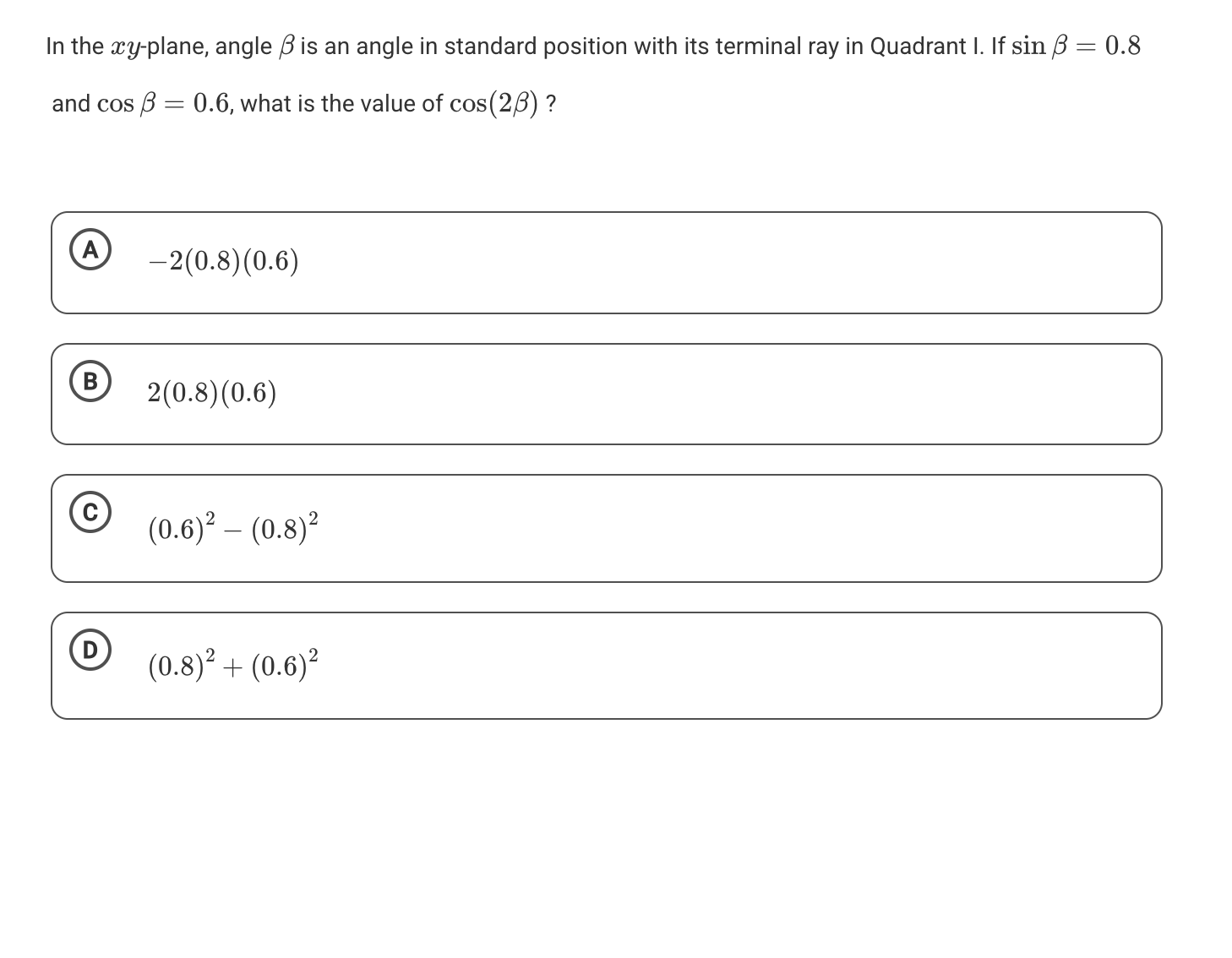 In the $xy$-plane, angle $\beta$ is an angle in standard position with its terminal ray in Quadrant I. If $\sin \beta = 0.8$ and $\cos \beta = 0.6$, what is the value of $\cos(2\beta)$ ?

A $-2(0.8)(0.6)$

B $2(0.8)(0.6)$

C $(0.6)^2 - (0.8)^2$

D $(0.8)^2 + (0.6)^2$